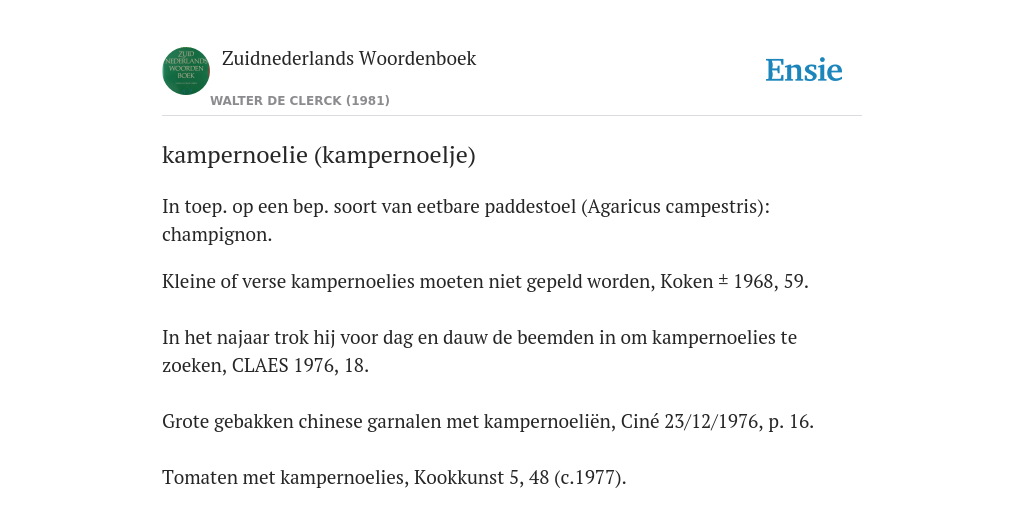 ZUID NEDERLANDS WOORDEN BOEK

Zuidnederlands Woordenboek

WALTER DE CLERCK (1981)

Ensie

kampernoelie (kampernoelje)

In toep. op een bep. soort van eetbare paddestoel (Agaricus campestris): champignon.

Kleine of verse kampernoelies moeten niet gepeld worden, Koken ± 1968, 59.

In het najaar trok hij voor dag en dauw de beemden in om kampernoelies te zoeken, CLAES 1976, 18.

Grote gebakken chinese garnalen met kampernoeliën, Ciné 23/12/1976, p. 16.

Tomaten met kampernoelies, Kookkunst 5, 48 (c.1977).